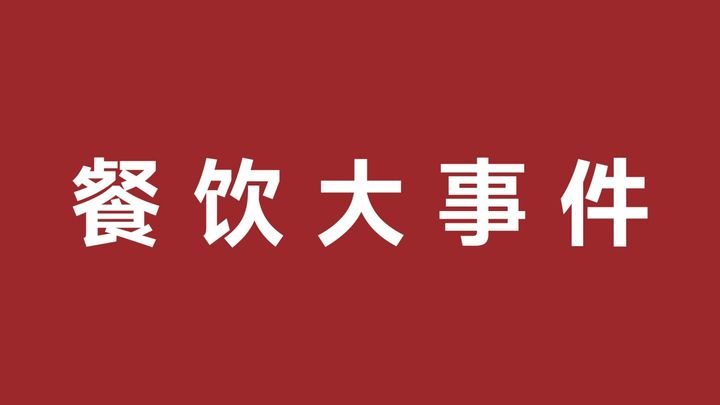 餐饮大事件